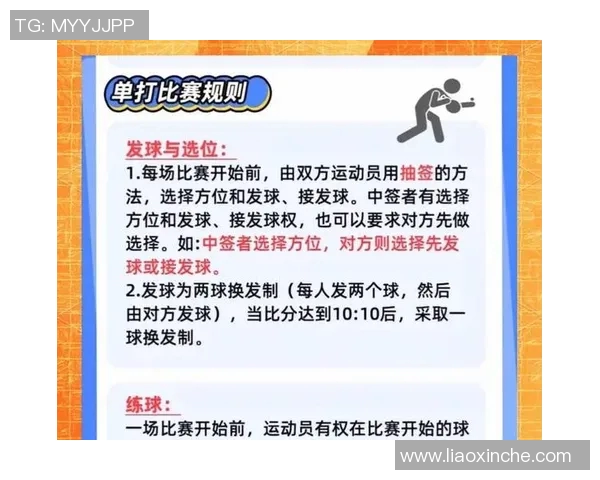 TG: MYYJJPP

单打比赛规则

发球与选位:
1.每场比赛开始前，由双方运动员用抽签的方法，选择方位和发球、接发球。中签者有选择方位和发球、接发球权，也可以要求对方先做选择。如:中签者选择方位，对方则选择先发球或接发球。
2.发球为两球换发制（每人发两个球，然后由对方发球），当比分达到10:10后，采取一球换发制。

练球:
一场比赛开始前，运动员有权在比赛开始的球

www.liaoxinche.com